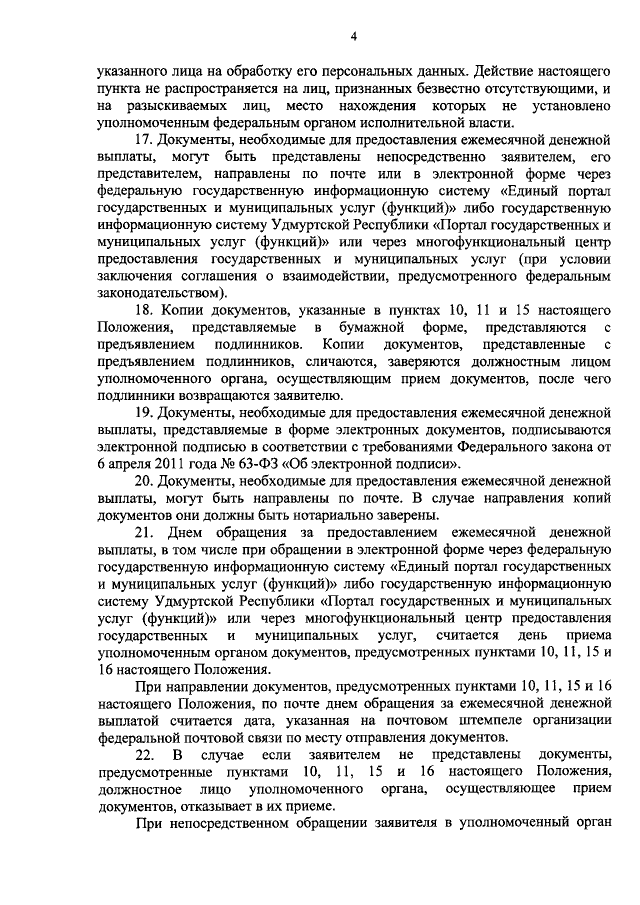 4

указанного лица на обработку его персональных данных. Действие настоящего пункта не распространяется на лиц, признанных безвестно отсутствующими, и на разыскиваемых лиц, место нахождения которых не установлено уполномоченным федеральным органом исполнительной власти.

17. Документы, необходимые для предоставления ежемесячной денежной выплаты, могут быть представлены непосредственно заявителем, его представителем, направлены по почте или в электронной форме через федеральную государственную информационную систему «Единый портал государственных и муниципальных услуг (функций)» либо государственную информационную систему Удмуртской Республики «Портал государственных и муниципальных услуг (функций)» или через многофункциональный центр предоставления государственных и муниципальных услуг (при условии заключения соглашения о взаимодействии, предусмотренного федеральным законодательством).

18. Копии документов, указанные в пунктах 10, 11 и 15 настоящего Положения, представляемые в бумажной форме, представляются с предъявлением подлинников. Копии документов, представленные с предъявлением подлинников, сличаются, заверяются должностным лицом уполномоченного органа, осуществляющим прием документов, после чего подлинники возвращаются заявителю.

19. Документы, необходимые для предоставления ежемесячной денежной выплаты, представляемые в форме электронных документов, подписываются электронной подписью в соответствии с требованиями Федерального закона от 6 апреля 2011 года № 63-ФЗ «Об электронной подписи».

20. Документы, необходимые для предоставления ежемесячной денежной выплаты, могут быть направлены по почте. В случае направления копий документов они должны быть нотариально заверены.

21. Днем обращения за предоставлением ежемесячной денежной выплаты, в том числе при обращении в электронной форме через федеральную государственную информационную систему «Единый портал государственных и муниципальных услуг (функций)» либо государственную информационную систему Удмуртской Республики «Портал государственных и муниципальных услуг (функций)» или через многофункциональный центр предоставления государственных и муниципальных услуг, считается день приема уполномоченным органом документов, предусмотренных пунктами 10, 11, 15 и 16 настоящего Положения.

При направлении документов, предусмотренных пунктами 10, 11, 15 и 16 настоящего Положения, по почте днем обращения за ежемесячной денежной выплатой считается дата, указанная на почтовом штемпеле организации федеральной почтовой связи по месту отправления документов.

22. В случае если заявителем не представлены документы, предусмотренные пунктами 10, 11, 15 и 16 настоящего Положения, должностное лицо уполномоченного органа, осуществляющее прием документов, отказывает в их приеме.

При непосредственном обращении заявителя в уполномоченный орган